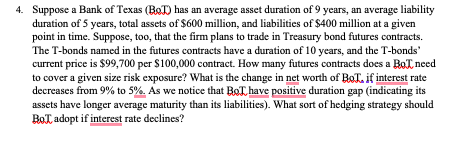 4. Suppose a Bank of Texas (BoT) has an average asset duration of 9 years, an average liability duration of 5 years, total assets of \$600 million, and liabilities of \$400 million at a given point in time. Suppose, too, that the firm plans to trade in Treasury bond futures contracts. The T-bonds named in the futures contracts have a duration of 10 years, and the T-bonds' current price is \$99,700 per \$100,000 contract. How many futures contracts does a BoT need to cover a given size risk exposure? What is the change in net worth of BoT, if interest rate decreases from 9% to 5%. As we notice that BoT have positive duration gap (indicating its assets have longer average maturity than its liabilities). What sort of hedging strategy should BoT adopt if interest rate declines?